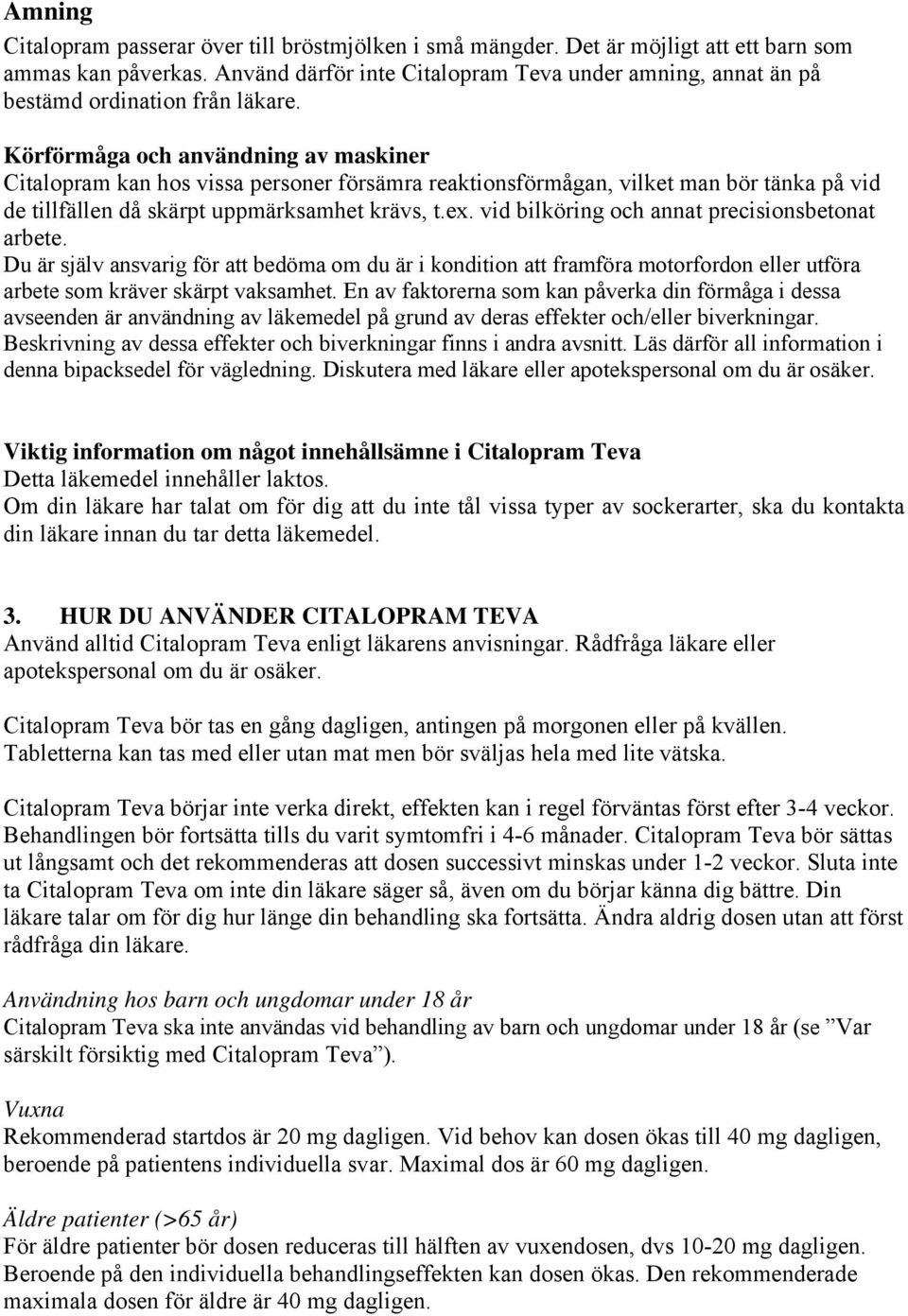 Amning
Citalopram passerar över till bröstmjölken i små mängder. Det är möjligt att ett barn som ammas kan påverkas. Använd därför inte Citalopram Teva under amning, annat än på bestämd ordination från läkare.

Körförmåga och användning av maskiner
Citalopram kan hos vissa personer försämra reaktionsförmågan, vilket man bör tänka på vid de tillfällen då skärpt uppmärksamhet krävs, t.ex. vid bilköring och annat precisionsbetonat arbete.
Du är själv ansvarig för att bedöma om du är i kondition att framföra motorfordon eller utföra arbete som kräver skärpt vaksamhet. En av faktorerna som kan påverka din förmåga i dessa avseenden är användning av läkemedel på grund av deras effekter och/eller biverkningar. Beskrivning av dessa effekter och biverkningar finns i andra avsnitt. Läs därför all information i denna bipacksedel för vägledning. Diskutera med läkare eller apotekspersonal om du är osäker.

Viktig information om något innehållsämne i Citalopram Teva
Detta läkemedel innehåller laktos.
Om din läkare har talat om för dig att du inte tål vissa typer av sockerarter, ska du kontakta din läkare innan du tar detta läkemedel.

3. HUR DU ANVÄNDER CITALOPRAM TEVA
Använd alltid Citalopram Teva enligt läkarens anvisningar. Rådfråga läkare eller apotekspersonal om du är osäker.

Citalopram Teva bör tas en gång dagligen, antingen på morgonen eller på kvällen. Tabletterna kan tas med eller utan mat men bör sväljas hela med lite vätska.

Citalopram Teva börjar inte verka direkt, effekten kan i regel förväntas först efter 3-4 veckor. Behandlingen bör fortsätta tills du varit symtomfri i 4-6 månader. Citalopram Teva bör sättas ut långsamt och det rekommenderas att dosen successivt minskas under 1-2 veckor. Sluta inte ta Citalopram Teva om inte din läkare säger så, även om du börjar känna dig bättre. Din läkare talar om för dig hur länge din behandling ska fortsätta. Ändra aldrig dosen utan att först rådfråga din läkare.

Användning hos barn och ungdomar under 18 år
Citalopram Teva ska inte användas vid behandling av barn och ungdomar under 18 år (se ”Var särskilt försiktig med Citalopram Teva”).

Vuxna
Rekommenderad startdos är 20 mg dagligen. Vid behov kan dosen ökas till 40 mg dagligen, beroende på patientens individuella svar. Maximal dos är 60 mg dagligen.

Äldre patienter (>65 år)
För äldre patienter bör dosen reduceras till hälften av vuxendosen, dvs 10-20 mg dagligen. Beroende på den individuella behandlingseffekten kan dosen ökas. Den rekommenderade maximala dosen för äldre är 40 mg dagligen.